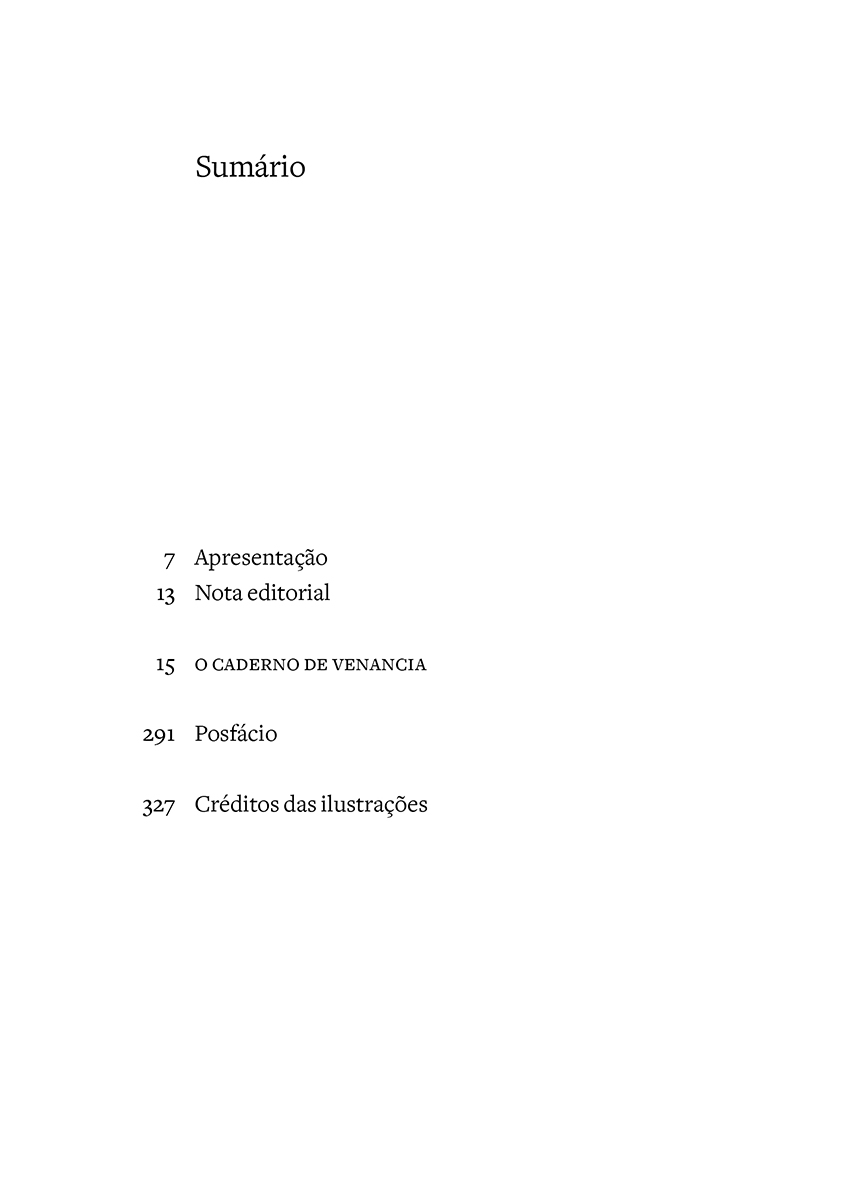 Sumário

7 Apresentação
13 Nota editorial

15 O CADERNO DE VENANCIA

291 Posfácio

327 Créditos das ilustrações